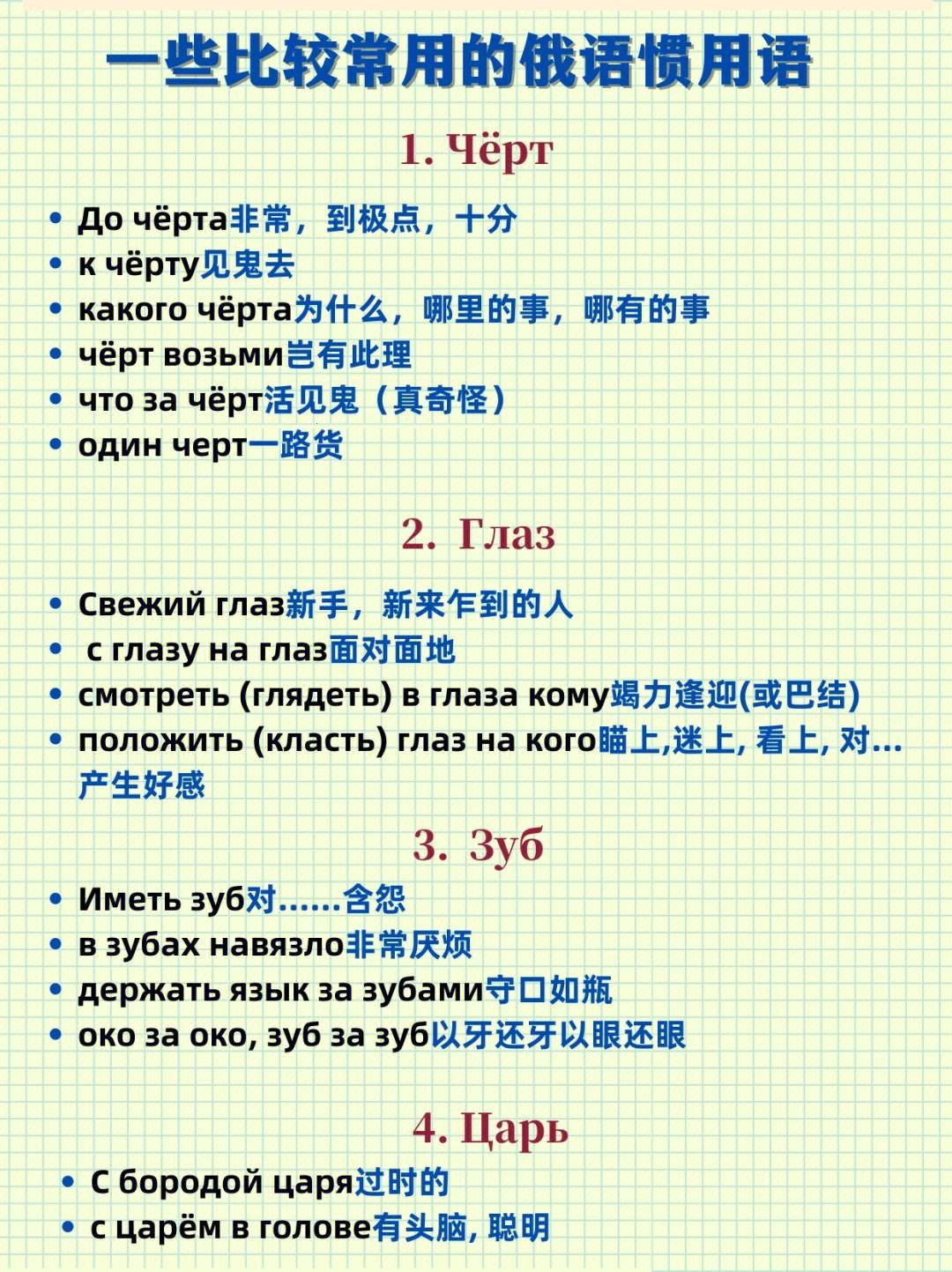 一些比较常用的俄语惯用语

1. Чёрт

• До чёрта非常，到极点，十分
• к чёрту见鬼去
• какого чёрта为什么，哪里的事，哪有的事
• чёрт возьми岂有此理
• что за чёрт活见鬼（真奇怪）
• один черт一路货

2. Глаз

• Свежий глаз新手，新来乍到的人
• с глазу на глаз面对面地
• смотреть (глядеть) в глаза кому竭力逢迎(或巴结)
• положить (класть) глаз на кого瞄上,迷上, 看上, 对...产生好感

3. Зуб

• Иметь зуб对......含怨
• в зубах навязло非常厌烦
• держать язык за зубами守口如瓶
• око за око, зуб за зуб以牙还牙以眼还眼

4. Царь

• С бородой царя过时的
• с царём в голове有头脑, 聪明